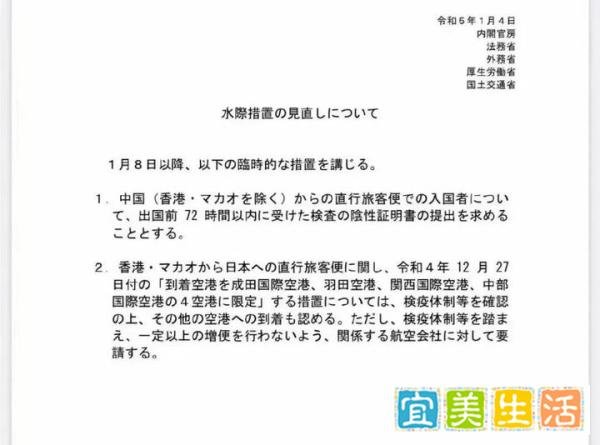 令和５年１月４日
内閣官房
法務省
外務省
厚生労働省
国土交通省

水際措置の見直しについて

１月８日以降、以下の臨時的な措置を講じる。

１．中国（香港・マカオを除く）からの直行旅客便での入国者について、出国前 72 時間以内に受けた検査の陰性証明書の提出を求めることとする。

２．香港・マカオから日本への直行旅客便に関し、令和４年 12 月 27 日付の「到着空港を成田国際空港、羽田空港、関西国際空港、中部国際空港の４空港に限定」する措置については、検疫体制等を確認の上、その他の空港への到着も認める。ただし、検疫体制等を踏まえ、一定以上の増便を行わないよう、関係する航空会社に対して要請する。

宜美生活